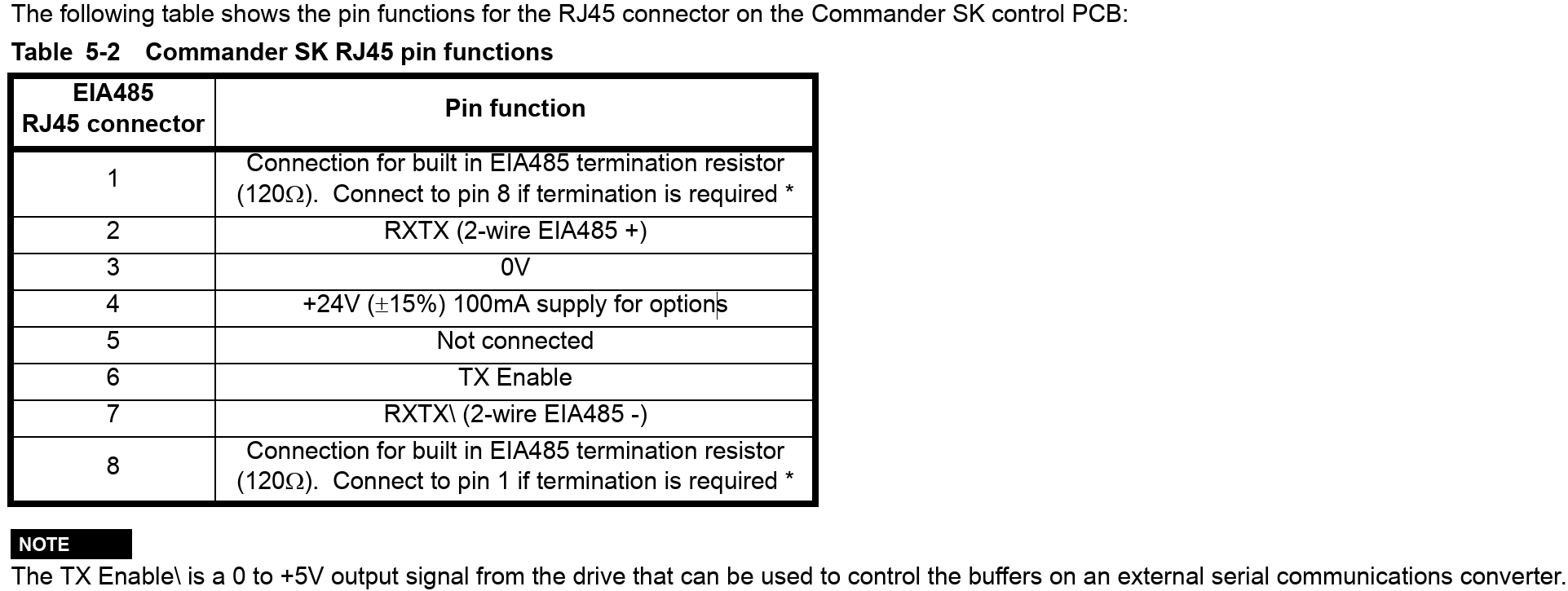 The following table shows the pin functions for the RJ45 connector on the Commander SK control PCB:

Table 5-2 Commander SK RJ45 pin functions

| EIA485 RJ45 connector | Pin function |
|---|---|
| 1 | Connection for built in EIA485 termination resistor (120$\Omega$). Connect to pin 8 if termination is required * |
| 2 | RXTX (2-wire EIA485 +) |
| 3 | 0V |
| 4 | +24V ($\pm$15%) 100mA supply for options |
| 5 | Not connected |
| 6 | TX Enable |
| 7 | RXTX\ (2-wire EIA485 -) |
| 8 | Connection for built in EIA485 termination resistor (120$\Omega$). Connect to pin 1 if termination is required * |

NOTE

The TX Enable\ is a 0 to +5V output signal from the drive that can be used to control the buffers on an external serial communications converter.